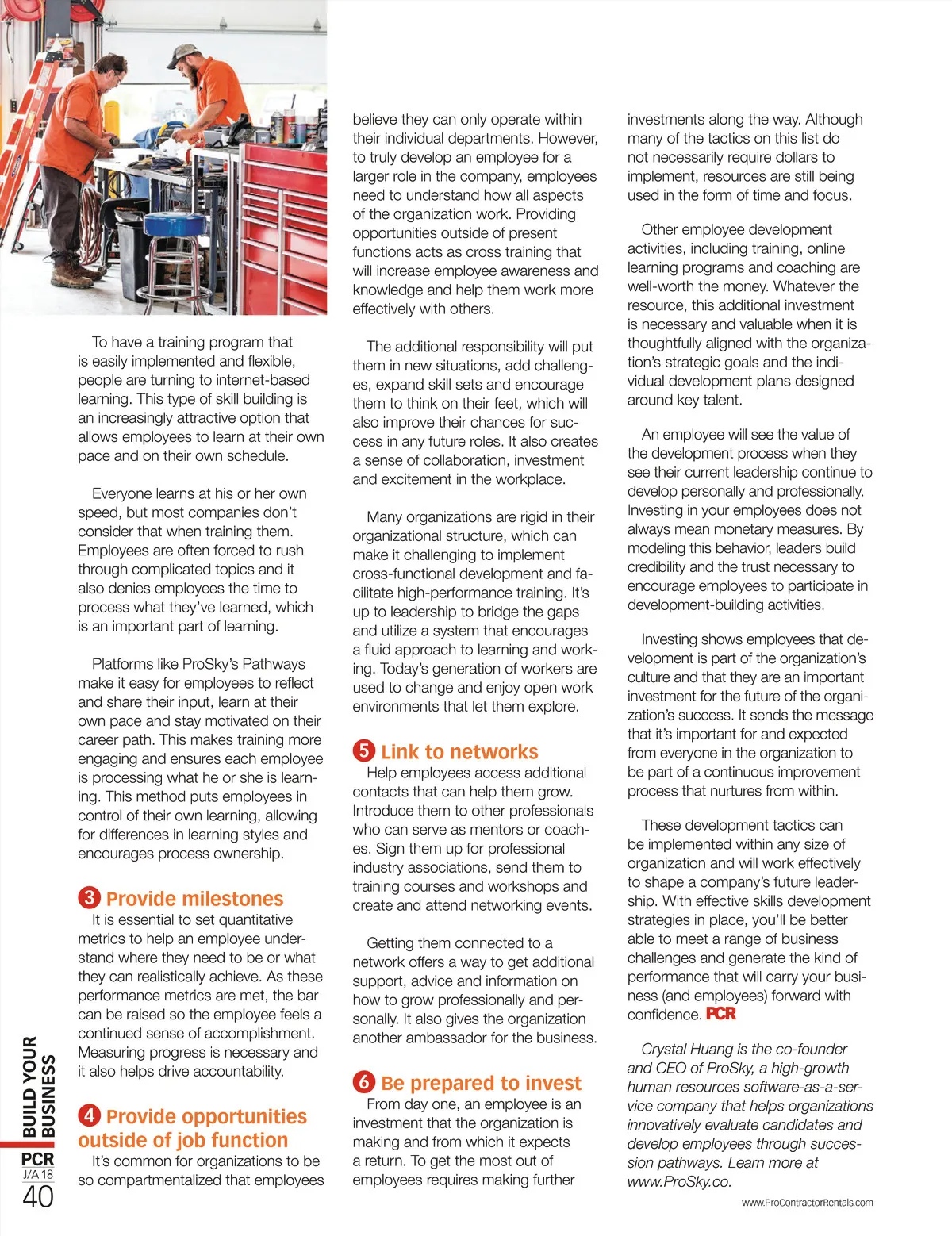 To have a training program that is easily implemented and flexible, people are turning to internet-based learning. This type of skill building is an increasingly attractive option that allows employees to learn at their own pace and on their own schedule.

Everyone learns at his or her own speed, but most companies don't consider that when training them. Employees are often forced to rush through complicated topics and it also denies employees the time to process what they've learned, which is an important part of learning.

Platforms like ProSky's Pathways make it easy for employees to reflect and share their input, learn at their own pace and stay motivated on their career path. This makes training more engaging and ensures each employee is processing what he or she is learning. This method puts employees in control of their own learning, allowing for differences in learning styles and encourages process ownership.

3 Provide milestones
It is essential to set quantitative metrics to help an employee understand where they need to be or what they can realistically achieve. As these performance metrics are met, the bar can be raised so the employee feels a continued sense of accomplishment. Measuring progress is necessary and it also helps drive accountability.

4 Provide opportunities outside of job function
It's common for organizations to be so compartmentalized that employees believe they can only operate within their individual departments. However, to truly develop an employee for a larger role in the company, employees need to understand how all aspects of the organization work. Providing opportunities outside of present functions acts as cross training that will increase employee awareness and knowledge and help them work more effectively with others.

The additional responsibility will put them in new situations, add challenges, expand skill sets and encourage them to think on their feet, which will also improve their chances for success in any future roles. It also creates a sense of collaboration, investment and excitement in the workplace.

Many organizations are rigid in their organizational structure, which can make it challenging to implement cross-functional development and facilitate high-performance training. It's up to leadership to bridge the gaps and utilize a system that encourages a fluid approach to learning and working. Today's generation of workers are used to change and enjoy open work environments that let them explore.

5 Link to networks
Help employees access additional contacts that can help them grow. Introduce them to other professionals who can serve as mentors or coaches. Sign them up for professional industry associations, send them to training courses and workshops and create and attend networking events.

Getting them connected to a network offers a way to get additional support, advice and information on how to grow professionally and personally. It also gives the organization another ambassador for the business.

6 Be prepared to invest
From day one, an employee is an investment that the organization is making and from which it expects a return. To get the most out of employees requires making further investments along the way. Although many of the tactics on this list do not necessarily require dollars to implement, resources are still being used in the form of time and focus.

Other employee development activities, including training, online learning programs and coaching are well-worth the money. Whatever the resource, this additional investment is necessary and valuable when it is thoughtfully aligned with the organization's strategic goals and the individual development plans designed around key talent.

An employee will see the value of the development process when they see their current leadership continue to develop personally and professionally. Investing in your employees does not always mean monetary measures. By modeling this behavior, leaders build credibility and the trust necessary to encourage employees to participate in development-building activities.

Investing shows employees that development is part of the organization's culture and that they are an important investment for the future of the organization's success. It sends the message that it's important for and expected from everyone in the organization to be part of a continuous improvement process that nurtures from within.

These development tactics can be implemented within any size of organization and will work effectively to shape a company's future leadership. With effective skills development strategies in place, you'll be better able to meet a range of business challenges and generate the kind of performance that will carry your business (and employees) forward with confidence. PCR

Crystal Huang is the co-founder and CEO of ProSky, a high-growth human resources software-as-a-service company that helps organizations innovatively evaluate candidates and develop employees through succession pathways. Learn more at www.ProSky.co.

BUILD YOUR BUSINESS
PCR
J/A 18
40

www.ProContractorRentals.com